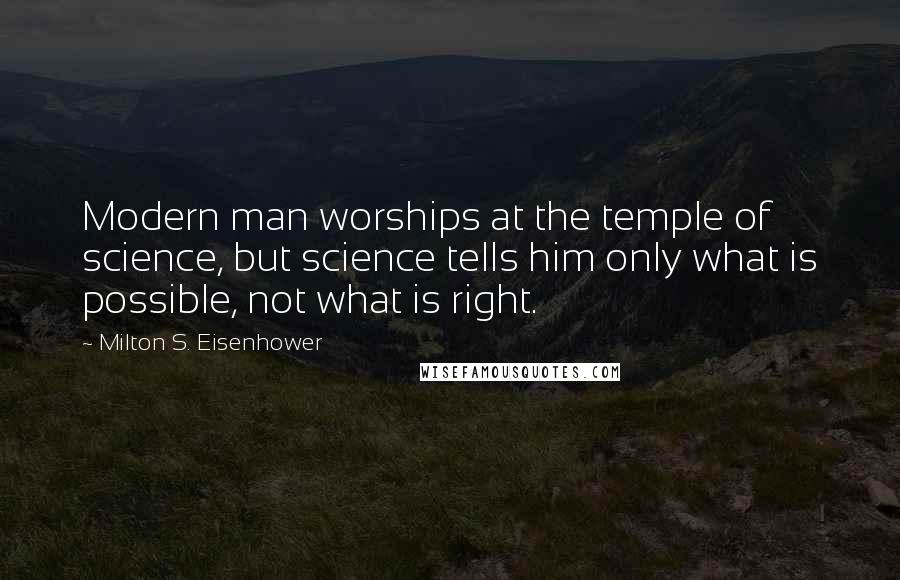 Modern man worships at the temple of science, but science tells him only what is possible, not what is right.

~ Milton S. Eisenhower

WISEFAMOUSQUOTES.COM